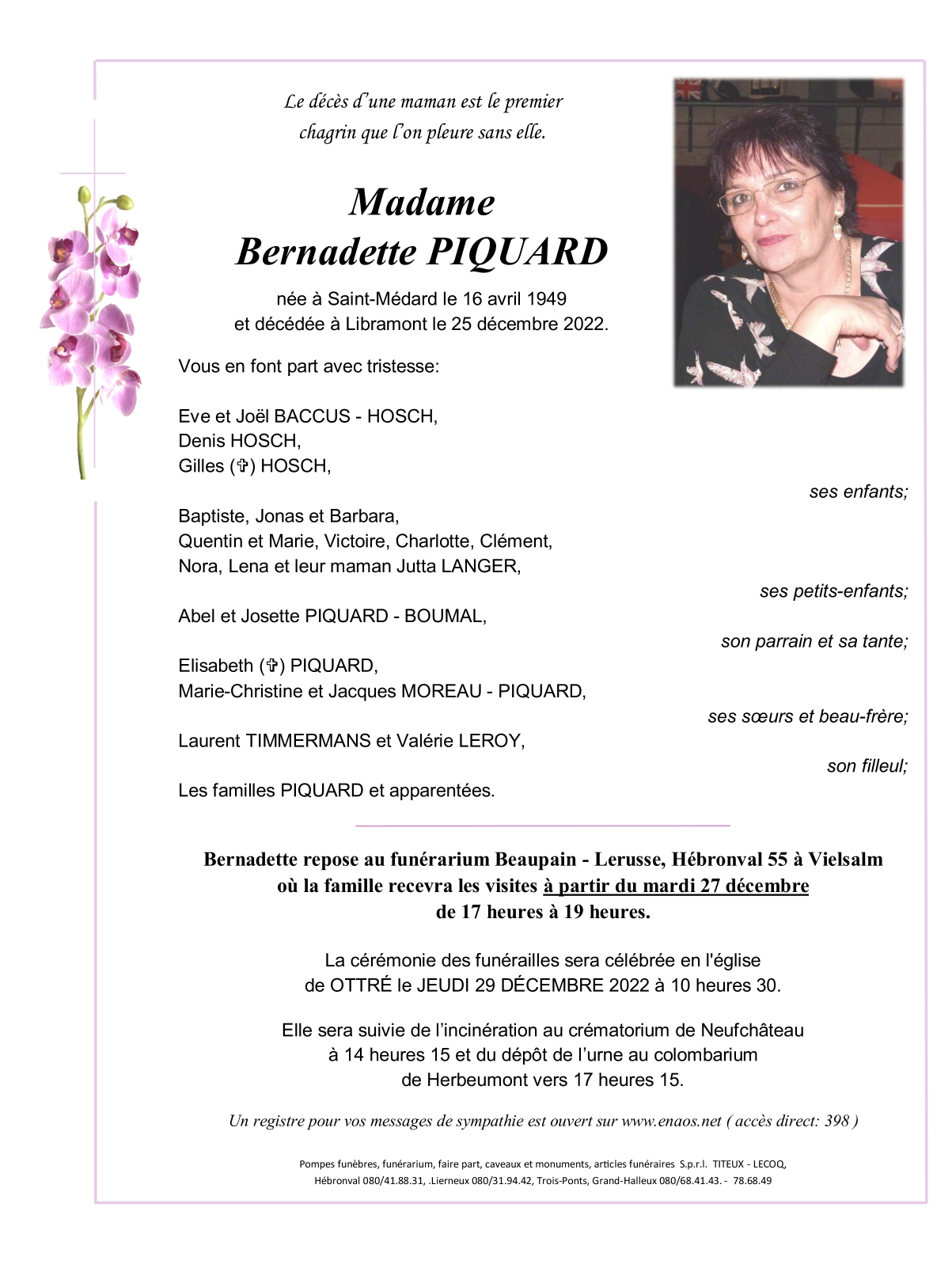 Le décès d'une maman est le premier chagrin que l'on pleure sans elle.

Madame
Bernadette PIQUARD

née à Saint-Médard le 16 avril 1949
et décédée à Libramont le 25 décembre 2022.

Vous en font part avec tristesse:

Eve et Joël BACCUS - HOSCH,
Denis HOSCH,
Gilles (✞) HOSCH,

ses enfants;

Baptiste, Jonas et Barbara,
Quentin et Marie, Victoire, Charlotte, Clément,
Nora, Lena et leur maman Jutta LANGER,

ses petits-enfants;

Abel et Josette PIQUARD - BOUMAL,

son parrain et sa tante;

Elisabeth (✞) PIQUARD,
Marie-Christine et Jacques MOREAU - PIQUARD,

ses sœurs et beau-frère;

Laurent TIMMERMANS et Valérie LEROY,

son filleul;

Les familles PIQUARD et apparentées.

Bernadette repose au funérarium Beaupain - Lerusse, Hébronval 55 à Vielsalm où la famille recevra les visites à partir du mardi 27 décembre de 17 heures à 19 heures.

La cérémonie des funérailles sera célébrée en l'église de OTTRÉ le JEUDI 29 DÉCEMBRE 2022 à 10 heures 30.

Elle sera suivie de l'incinération au crématorium de Neufchâteau à 14 heures 15 et du dépôt de l'urne au colombarium de Herbeumont vers 17 heures 15.

Un registre pour vos messages de sympathie est ouvert sur www.enaos.net ( accès direct: 398 )

Pompes funèbres, funérarium, faire part, caveaux et monuments, articles funéraires S.p.r.l. TITEUX - LECOQ,
Hébronval 080/41.88.31, .Lierneux 080/31.94.42, Trois-Ponts, Grand-Halleux 080/68.41.43. - 78.68.49